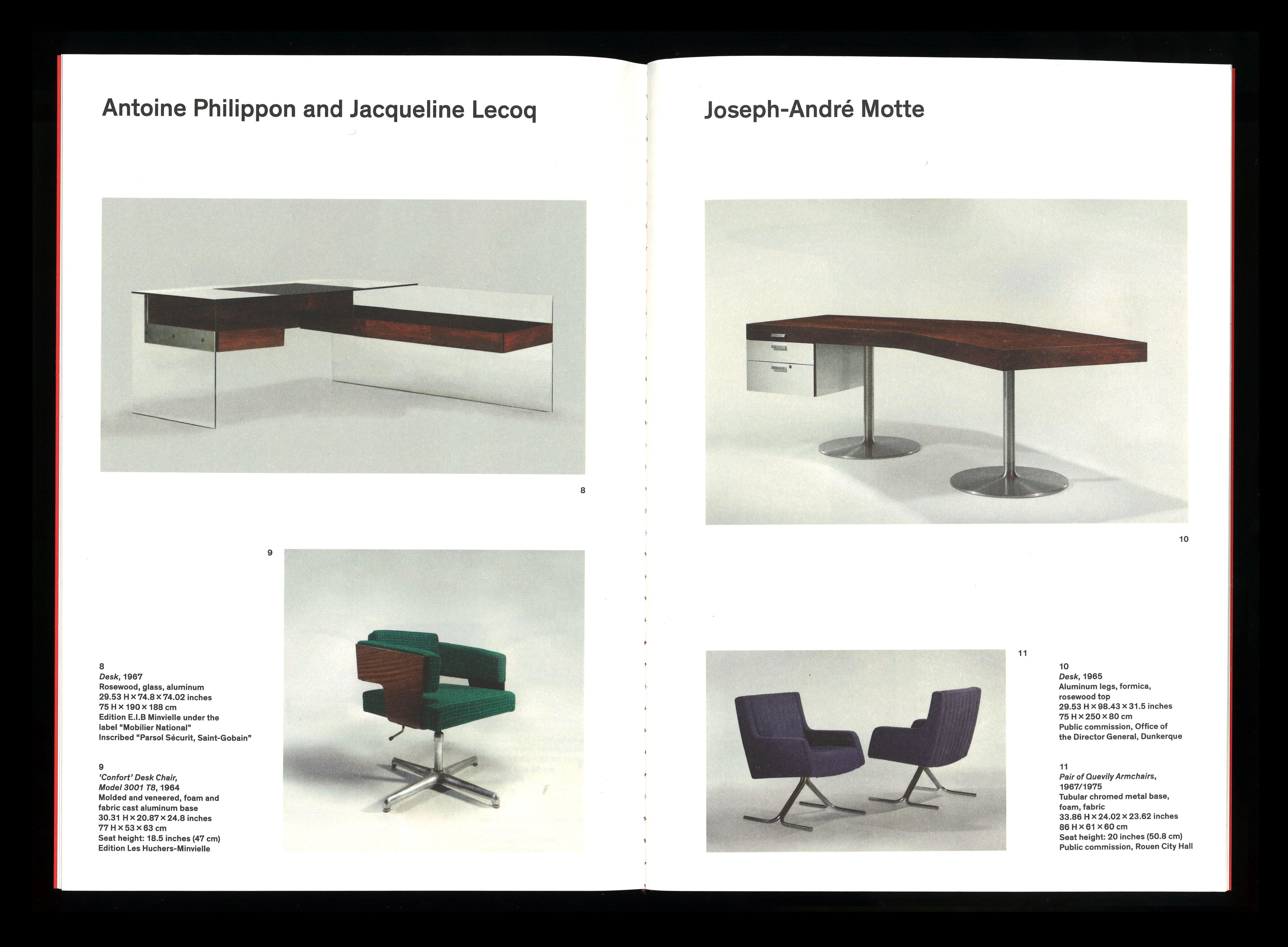 Antoine Philippon and Jacqueline Lecoq

8

9

8
Desk, 1967
Rosewood, glass, aluminum
29.53 H × 74.8 × 74.02 inches
75 H × 190 × 188 cm
Edition E.I.B Minvielle under the label "Mobilier National"
Inscribed "Parsol Sécurit, Saint-Gobain"

9
'Confort' Desk Chair, Model 3001 T8, 1964
Molded and veneered, foam and fabric cast aluminum base
30.31 H × 20.87 × 24.8 inches
77 H × 53 × 63 cm
Seat height: 18.5 inches (47 cm)
Edition Les Huchers-Minvielle

Joseph-André Motte

10

11

10
Desk, 1965
Aluminum legs, formica, rosewood top
29.53 H × 98.43 × 31.5 inches
75 H × 250 × 80 cm
Public commission, Office of the Director General, Dunkerque

11
Pair of Quevily Armchairs, 1967/1975
Tubular chromed metal base, foam, fabric
33.86 H × 24.02 × 23.62 inches
86 H × 61 × 60 cm
Seat height: 20 inches (50.8 cm)
Public commission, Rouen City Hall